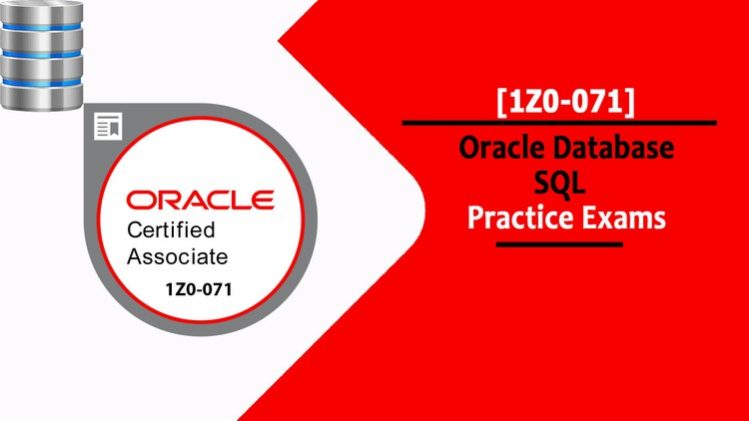 ORACLE
Certified
Associate
1Z0-071

[1Z0-071]

Oracle Database
SQL
Practice Exams